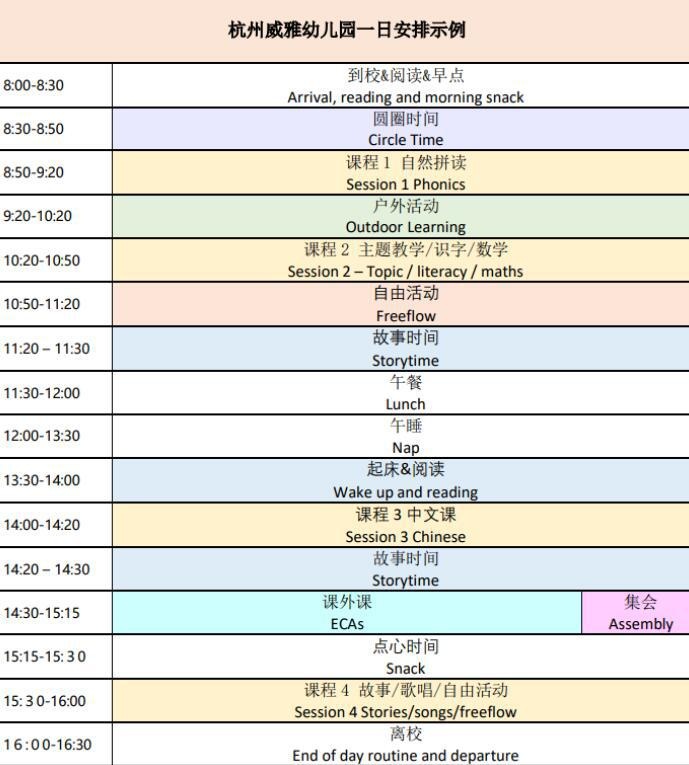 杭州威雅幼儿园一日安排示例

| | | |
|---|---|---|
| 8:00-8:30 | 到校&阅读&早点 Arrival, reading and morning snack | |
| 8:30-8:50 | 圆圈时间 Circle Time | |
| 8:50-9:20 | 课程 1 自然拼读 Session 1 Phonics | |
| 9:20-10:20 | 户外活动 Outdoor Learning | |
| 10:20-10:50 | 课程 2 主题教学/识字/数学 Session 2 – Topic / literacy / maths | |
| 10:50-11:20 | 自由活动 Freeflow | |
| 11:20 – 11:30 | 故事时间 Storytime | |
| 11:30-12:00 | 午餐 Lunch | |
| 12:00-13:30 | 午睡 Nap | |
| 13:30-14:00 | 起床&阅读 Wake up and reading | |
| 14:00-14:20 | 课程 3 中文课 Session 3 Chinese | |
| 14:20 – 14:30 | 故事时间 Storytime | |
| 14:30-15:15 | 课外课 ECAs | 集会 Assembly |
| 15:15-15: 3 0 | 点心时间 Snack | |
| 15: 3 0-16:00 | 课程 4 故事/歌唱/自由活动 Session 4 Stories/songs/freeflow | |
| 1 6 : 0 0-16:30 | 离校 End of day routine and departure | |